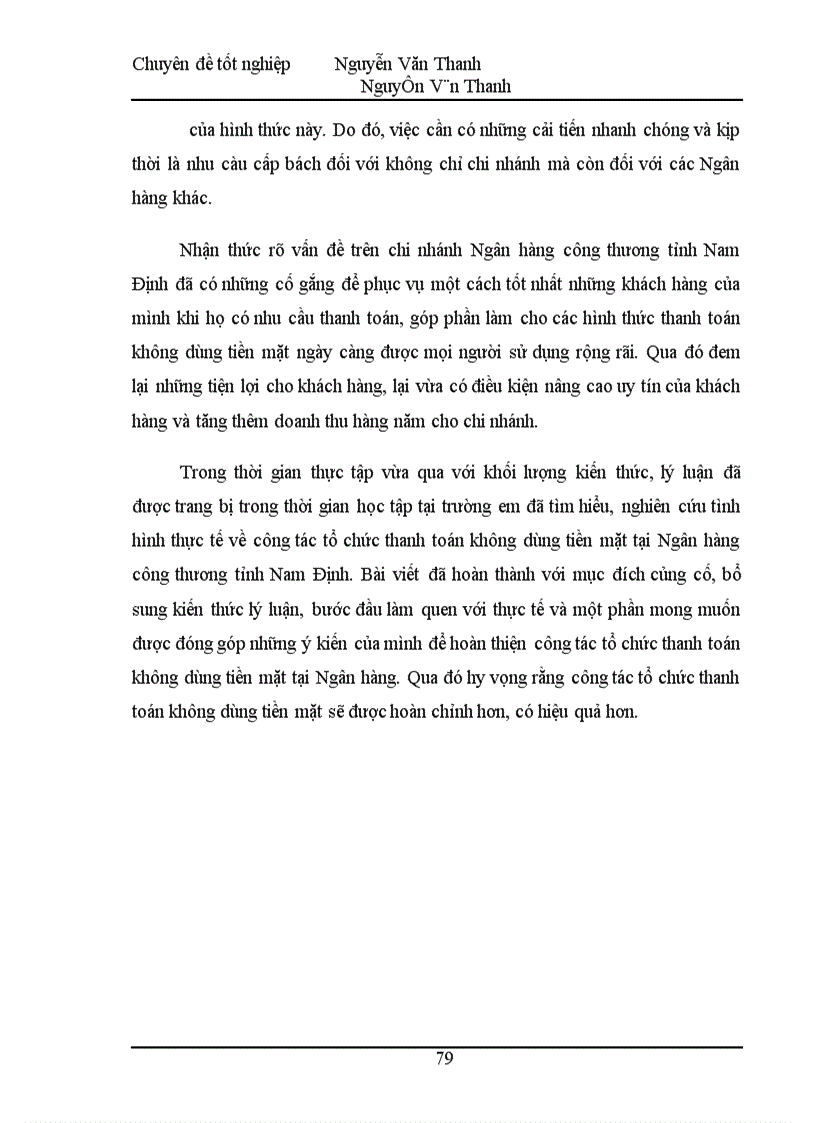 Chuyên đề tốt nghiệp Nguyễn Văn Thanh
NguyÔn V¨n Thanh

của hình thức này. Do đó, việc cần có những cải tiến nhanh chóng và kịp thời là nhu cầu cấp bách đối với không chỉ chi nhánh mà còn đối với các Ngân hàng khác.

Nhận thức rõ vấn đề trên chi nhánh Ngân hàng công thương tỉnh Nam Định đã có những cố gắng để phục vụ một cách tốt nhất những khách hàng của mình khi họ có nhu cầu thanh toán, góp phần làm cho các hình thức thanh toán không dùng tiền mặt ngày càng được mọi người sử dụng rộng rãi. Qua đó đem lại những tiện lợi cho khách hàng, lại vừa có điều kiện nâng cao uy tín của khách hàng và tăng thêm doanh thu hàng năm cho chi nhánh.

Trong thời gian thực tập vừa qua với khối lượng kiến thức, lý luận đã được trang bị trong thời gian học tập tại trường em đã tìm hiểu, nghiên cứu tình hình thực tế về công tác tổ chức thanh toán không dùng tiền mặt tại Ngân hàng công thương tỉnh Nam Định. Bài viết đã hoàn thành với mục đích củng cố, bổ sung kiến thức lý luận, bước đầu làm quen với thực tế và một phần mong muốn được đóng góp những ý kiến của mình để hoàn thiện công tác tổ chức thanh toán không dùng tiền mặt tại Ngân hàng. Qua đó hy vọng rằng công tác tổ chức thanh toán không dùng tiền mặt sẽ được hoàn chỉnh hơn, có hiệu quả hơn.

79